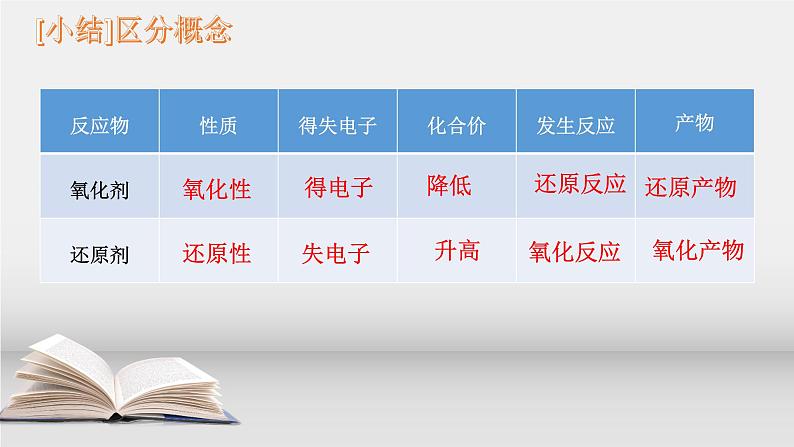 [小结]区分概念

| 反应物 | 性质 | 得失电子 | 化合价 | 发生反应 | 产物 |
|---|---|---|---|---|---|
| 氧化剂 | 氧化性 | 得电子 | 降低 | 还原反应 | 还原产物 |
| 还原剂 | 还原性 | 失电子 | 升高 | 氧化反应 | 氧化产物 |